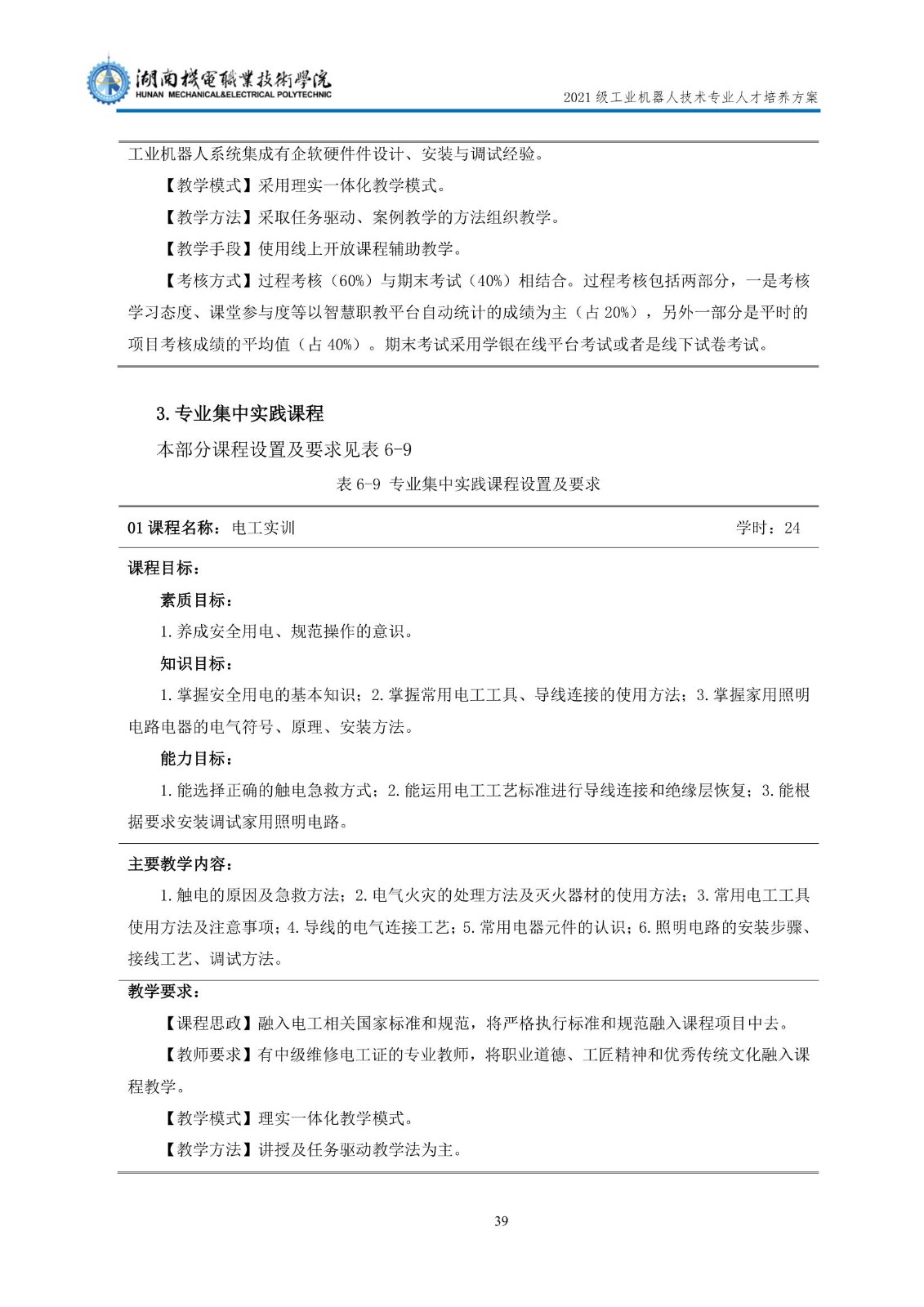 湖南機電職業技術學院
HUNAN MECHANICAL&ELECTRICAL POLYTECHNIC

2021 级工业机器人技术专业人才培养方案

工业机器人系统集成有企软硬件件设计、安装与调试经验。

【教学模式】采用理实一体化教学模式。

【教学方法】采取任务驱动、案例教学的方法组织教学。

【教学手段】使用线上开放课程辅助教学。

【考核方式】过程考核（60%）与期末考试（40%）相结合。过程考核包括两部分，一是考核学习态度、课堂参与度等以智慧职教平台自动统计的成绩为主（占 20%），另外一部分是平时的项目考核成绩的平均值（占 40%）。期末考试采用学银在线平台考试或者是线下试卷考试。

3. 专业集中实践课程

本部分课程设置及要求见表 6-9

表 6-9 专业集中实践课程设置及要求

01 课程名称：电工实训　　学时：24

课程目标：

素质目标：

1. 养成安全用电、规范操作的意识。

知识目标：

1. 掌握安全用电的基本知识；2. 掌握常用电工工具、导线连接的使用方法；3. 掌握家用照明电路电器的电气符号、原理、安装方法。

能力目标：

1. 能选择正确的触电急救方式；2. 能运用电工工艺标准进行导线连接和绝缘层恢复；3. 能根据要求安装调试家用照明电路。

主要教学内容：

1. 触电的原因及急救方法；2. 电气火灾的处理方法及灭火器材的使用方法；3. 常用电工工具使用方法及注意事项；4. 导线的电气连接工艺；5. 常用电器元件的认识；6. 照明电路的安装步骤、接线工艺、调试方法。

教学要求：

【课程思政】融入电工相关国家标准和规范，将严格执行标准和规范融入课程项目中去。

【教师要求】有中级维修电工证的专业教师，将职业道德、工匠精神和优秀传统文化融入课程教学。

【教学模式】理实一体化教学模式。

【教学方法】讲授及任务驱动教学法为主。

39